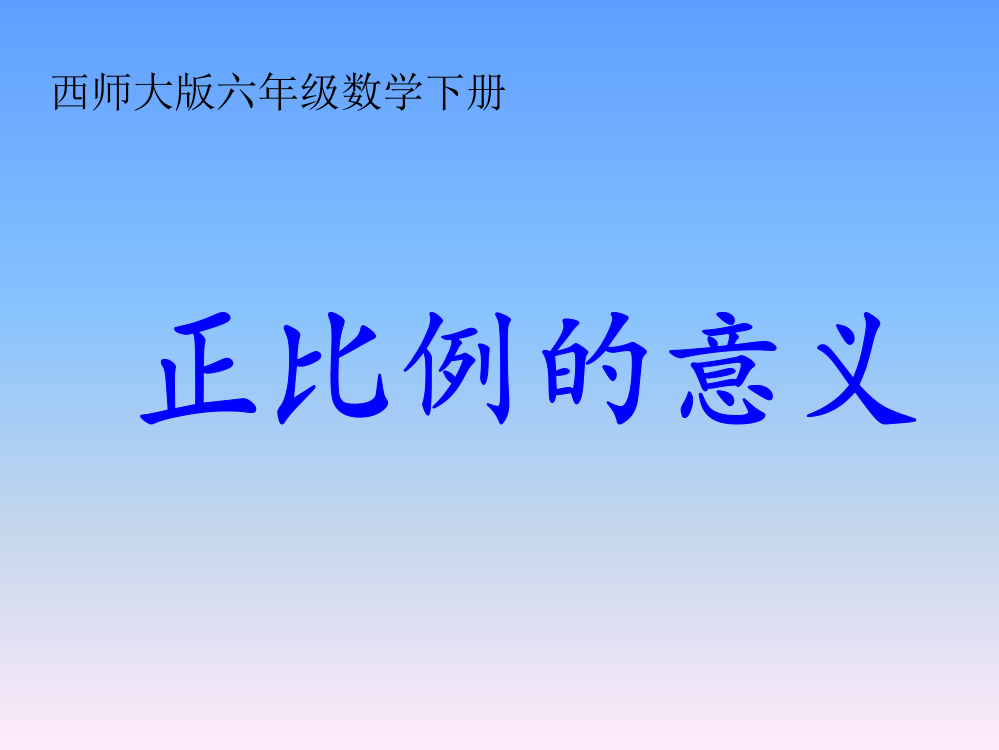 西师大版六年级数学下册

正比例的意义